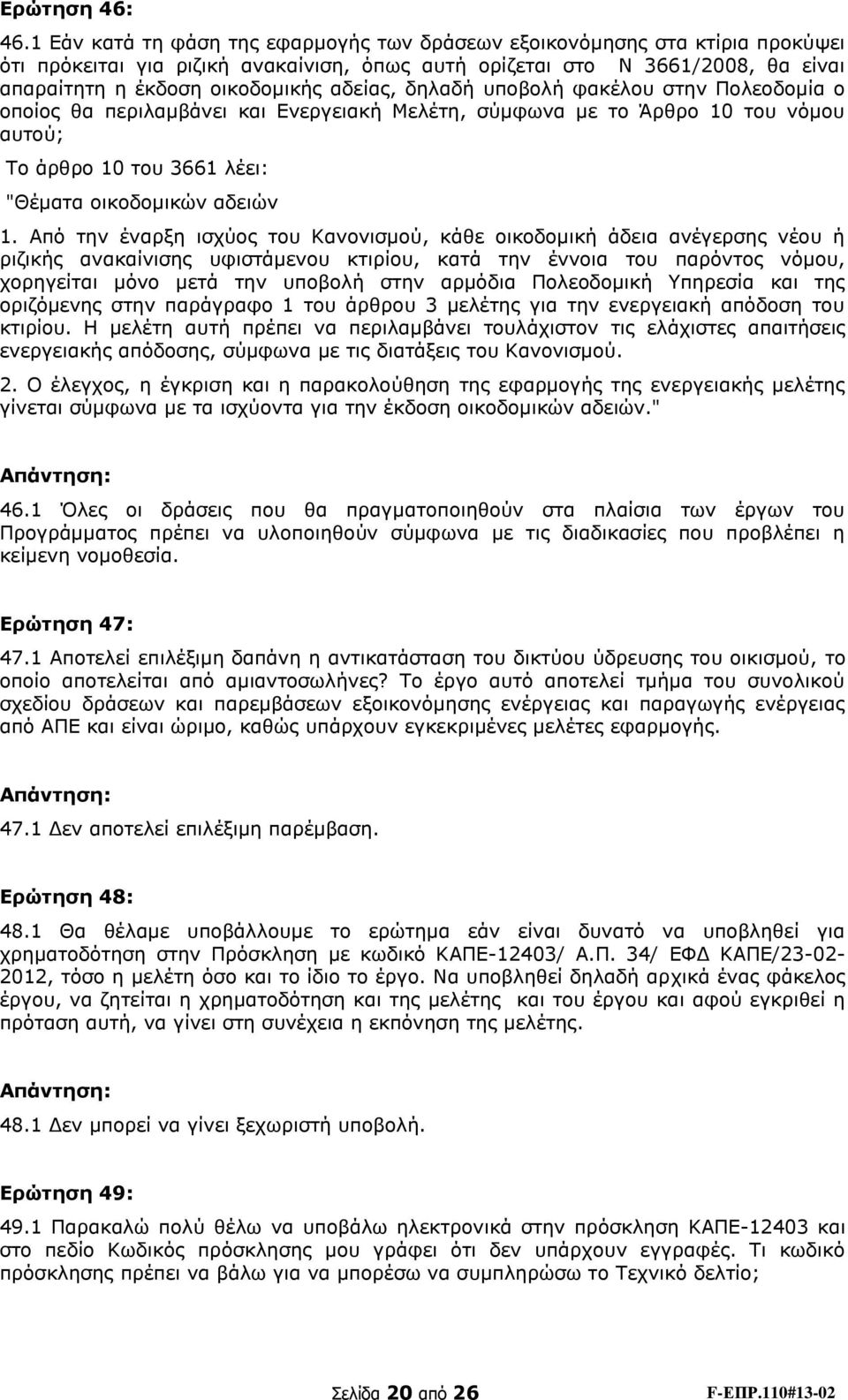 Ερώτηση 46:

46.1 Εάν κατά τη φάση της εφαρμογής των δράσεων εξοικονόμησης στα κτίρια προκύψει ότι πρόκειται για ριζική ανακαίνιση, όπως αυτή ορίζεται στο Ν 3661/2008, θα είναι απαραίτητη η έκδοση οικοδομικής αδείας, δηλαδή υποβολή φακέλου στην Πολεοδομία ο οποίος θα περιλαμβάνει και Ενεργειακή Μελέτη, σύμφωνα με το Άρθρο 10 του νόμου αυτού;

Το άρθρο 10 του 3661 λέει:

"Θέματα οικοδομικών αδειών

1. Από την έναρξη ισχύος του Κανονισμού, κάθε οικοδομική άδεια ανέγερσης νέου ή ριζικής ανακαίνισης υφιστάμενου κτιρίου, κατά την έννοια του παρόντος νόμου, χορηγείται μόνο μετά την υποβολή στην αρμόδια Πολεοδομική Υπηρεσία και της οριζόμενης στην παράγραφο 1 του άρθρου 3 μελέτης για την ενεργειακή απόδοση του κτιρίου. Η μελέτη αυτή πρέπει να περιλαμβάνει τουλάχιστον τις ελάχιστες απαιτήσεις ενεργειακής απόδοσης, σύμφωνα με τις διατάξεις του Κανονισμού.

2. Ο έλεγχος, η έγκριση και η παρακολούθηση της εφαρμογής της ενεργειακής μελέτης γίνεται σύμφωνα με τα ισχύοντα για την έκδοση οικοδομικών αδειών."

Απάντηση:

46.1 Όλες οι δράσεις που θα πραγματοποιηθούν στα πλαίσια των έργων του Προγράμματος πρέπει να υλοποιηθούν σύμφωνα με τις διαδικασίες που προβλέπει η κείμενη νομοθεσία.

Ερώτηση 47:

47.1 Αποτελεί επιλέξιμη δαπάνη η αντικατάσταση του δικτύου ύδρευσης του οικισμού, το οποίο αποτελείται από αμιαντοσωλήνες? Το έργο αυτό αποτελεί τμήμα του συνολικού σχεδίου δράσεων και παρεμβάσεων εξοικονόμησης ενέργειας και παραγωγής ενέργειας από ΑΠΕ και είναι ώριμο, καθώς υπάρχουν εγκεκριμένες μελέτες εφαρμογής.

Απάντηση:

47.1 Δεν αποτελεί επιλέξιμη παρέμβαση.

Ερώτηση 48:

48.1 Θα θέλαμε υποβάλλουμε το ερώτημα εάν είναι δυνατό να υποβληθεί για χρηματοδότηση στην Πρόσκληση με κωδικό ΚΑΠΕ-12403/ Α.Π. 34/ ΕΦΔ ΚΑΠΕ/23-02-2012, τόσο η μελέτη όσο και το ίδιο το έργο. Να υποβληθεί δηλαδή αρχικά ένας φάκελος έργου, να ζητείται η χρηματοδότηση και της μελέτης και του έργου και αφού εγκριθεί η πρόταση αυτή, να γίνει στη συνέχεια η εκπόνηση της μελέτης.

Απάντηση:

48.1 Δεν μπορεί να γίνει ξεχωριστή υποβολή.

Ερώτηση 49:

49.1 Παρακαλώ πολύ θέλω να υποβάλω ηλεκτρονικά στην πρόσκληση ΚΑΠΕ-12403 και στο πεδίο Κωδικός πρόσκλησης μου γράφει ότι δεν υπάρχουν εγγραφές. Τι κωδικό πρόσκλησης πρέπει να βάλω για να μπορέσω να συμπληρώσω το Τεχνικό δελτίο;

Σελίδα 20 από 26 F-ΕΠΡ.110#13-02